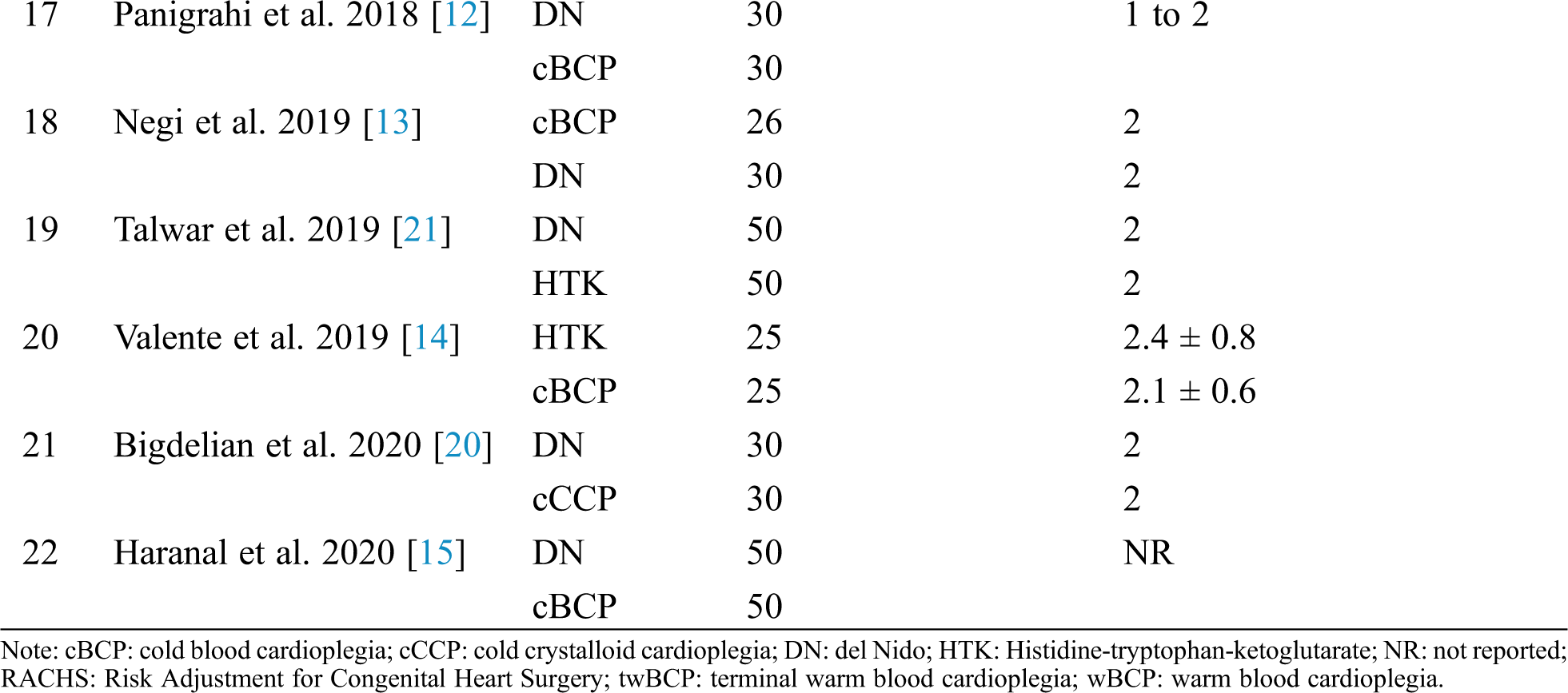 | 17 | Panigrahi et al. 2018 [12] | DN | 30 | 1 to 2 |
|---|---|---|---|---|
| | | cBCP | 30 | |
| 18 | Negi et al. 2019 [13] | cBCP | 26 | 2 |
| | | DN | 30 | 2 |
| 19 | Talwar et al. 2019 [21] | DN | 50 | 2 |
| | | HTK | 50 | 2 |
| 20 | Valente et al. 2019 [14] | HTK | 25 | 2.4 ± 0.8 |
| | | cBCP | 25 | 2.1 ± 0.6 |
| 21 | Bigdelian et al. 2020 [20] | DN | 30 | 2 |
| | | cCCP | 30 | 2 |
| 22 | Haranal et al. 2020 [15] | DN | 50 | NR |
| | | cBCP | 50 | |

Note: cBCP: cold blood cardioplegia; cCCP: cold crystalloid cardioplegia; DN: del Nido; HTK: Histidine-tryptophan-ketoglutarate; NR: not reported; RACHS: Risk Adjustment for Congenital Heart Surgery; twBCP: terminal warm blood cardioplegia; wBCP: warm blood cardioplegia.